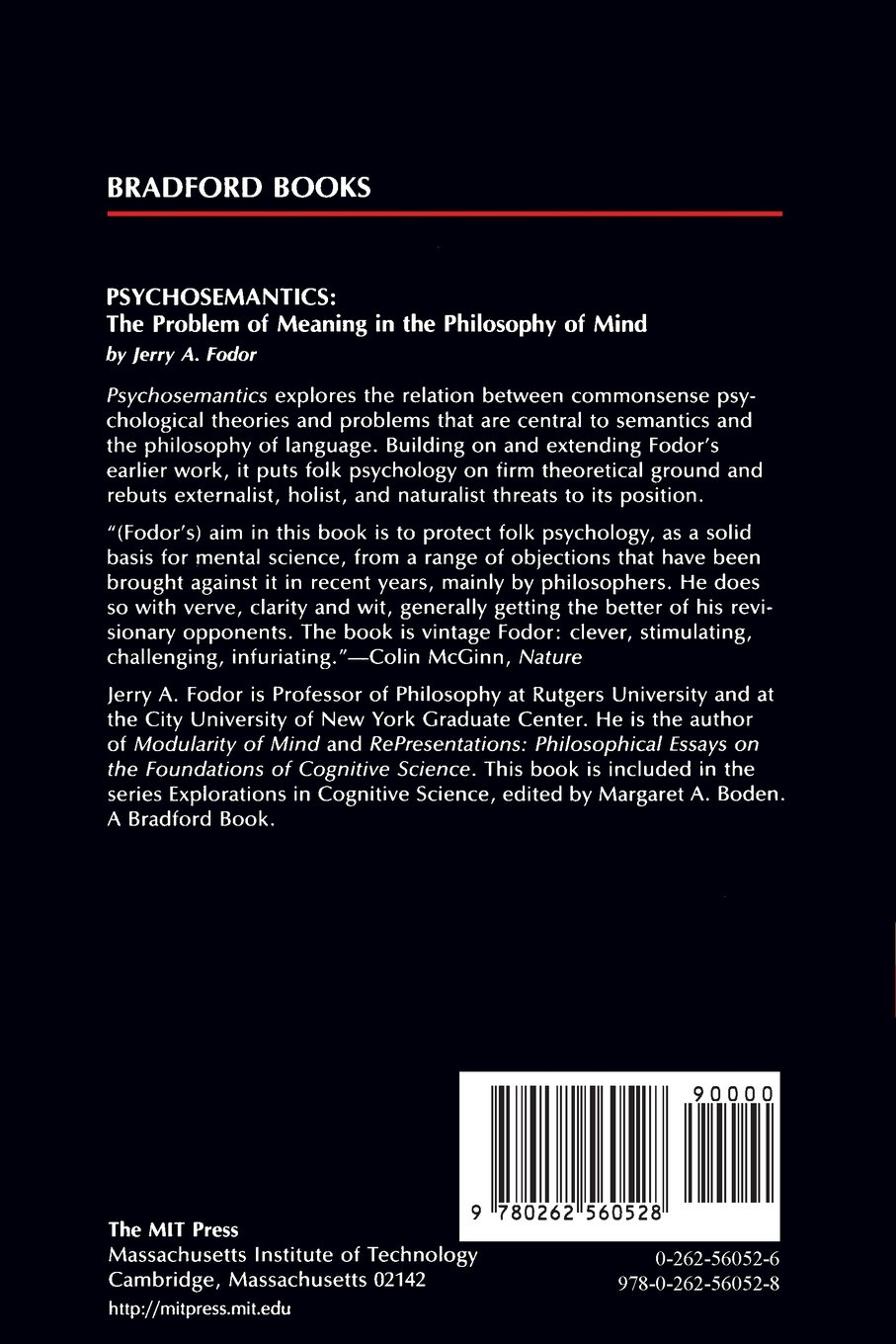 BRADFORD BOOKS

PSYCHOSEMANTICS:
The Problem of Meaning in the Philosophy of Mind
by Jerry A. Fodor

Psychosemantics explores the relation between commonsense psychological theories and problems that are central to semantics and the philosophy of language. Building on and extending Fodor's earlier work, it puts folk psychology on firm theoretical ground and rebuts externalist, holist, and naturalist threats to its position.

"(Fodor's) aim in this book is to protect folk psychology, as a solid basis for mental science, from a range of objections that have been brought against it in recent years, mainly by philosophers. He does so with verve, clarity and wit, generally getting the better of his revisionary opponents. The book is vintage Fodor: clever, stimulating, challenging, infuriating."—Colin McGinn, Nature

Jerry A. Fodor is Professor of Philosophy at Rutgers University and at the City University of New York Graduate Center. He is the author of Modularity of Mind and RePresentations: Philosophical Essays on the Foundations of Cognitive Science. This book is included in the series Explorations in Cognitive Science, edited by Margaret A. Boden. A Bradford Book.

90000

9 780262 560528

The MIT Press
Massachusetts Institute of Technology
Cambridge, Massachusetts 02142
http://mitpress.mit.edu

0-262-56052-6
978-0-262-56052-8